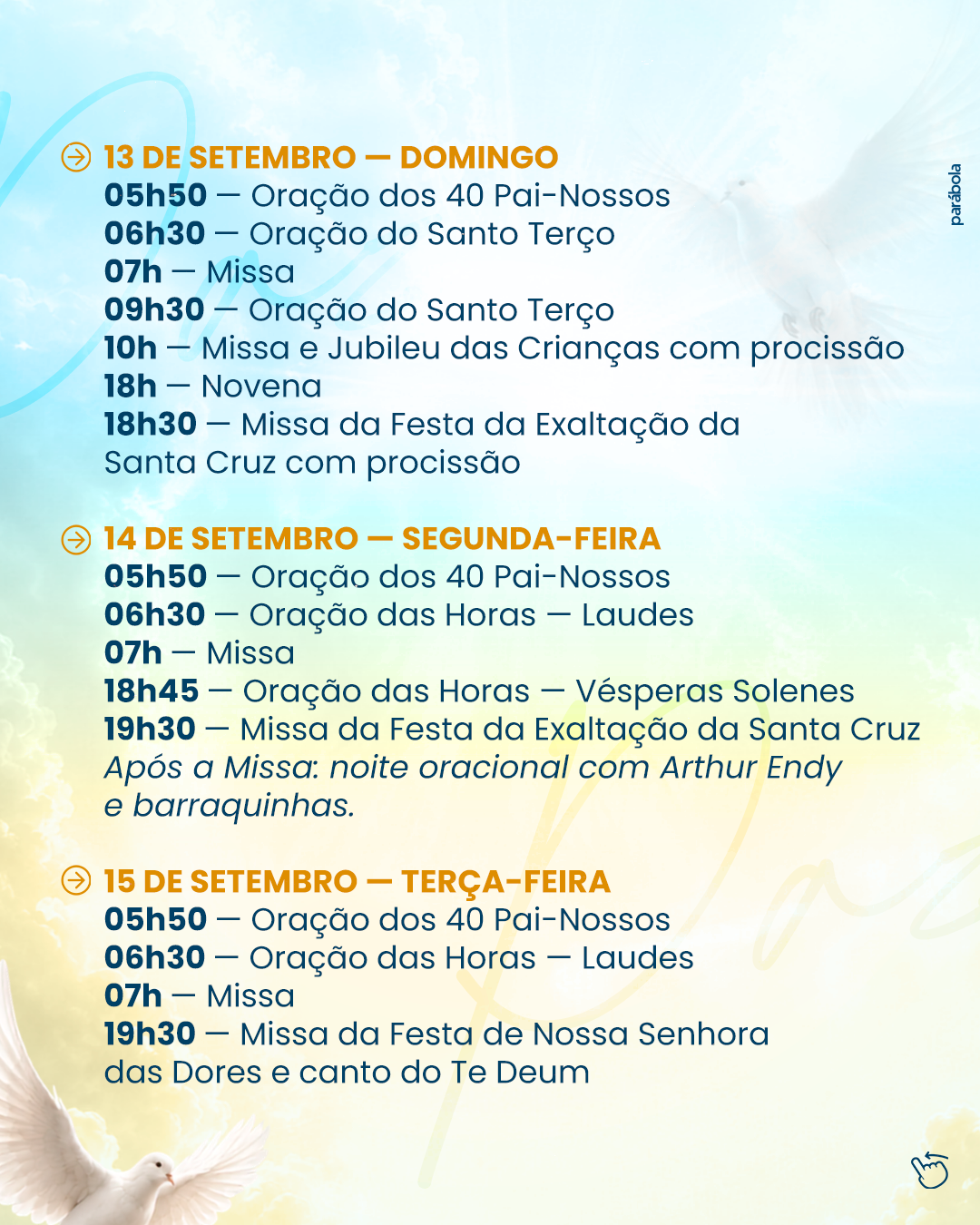 13 DE SETEMBRO — DOMINGO
05h50 — Oração dos 40 Pai-Nossos
06h30 — Oração do Santo Terço
07h — Missa
09h30 — Oração do Santo Terço
10h — Missa e Jubileu das Crianças com procissão
18h — Novena
18h30 — Missa da Festa da Exaltação da Santa Cruz com procissão

14 DE SETEMBRO — SEGUNDA-FEIRA
05h50 — Oração dos 40 Pai-Nossos
06h30 — Oração das Horas — Laudes
07h — Missa
18h45 — Oração das Horas — Vésperas Solenes
19h30 — Missa da Festa da Exaltação da Santa Cruz
Após a Missa: noite oracional com Arthur Endy e barraquinhas.

15 DE SETEMBRO — TERÇA-FEIRA
05h50 — Oração dos 40 Pai-Nossos
06h30 — Oração das Horas — Laudes
07h — Missa
19h30 — Missa da Festa de Nossa Senhora das Dores e canto do Te Deum

parábola